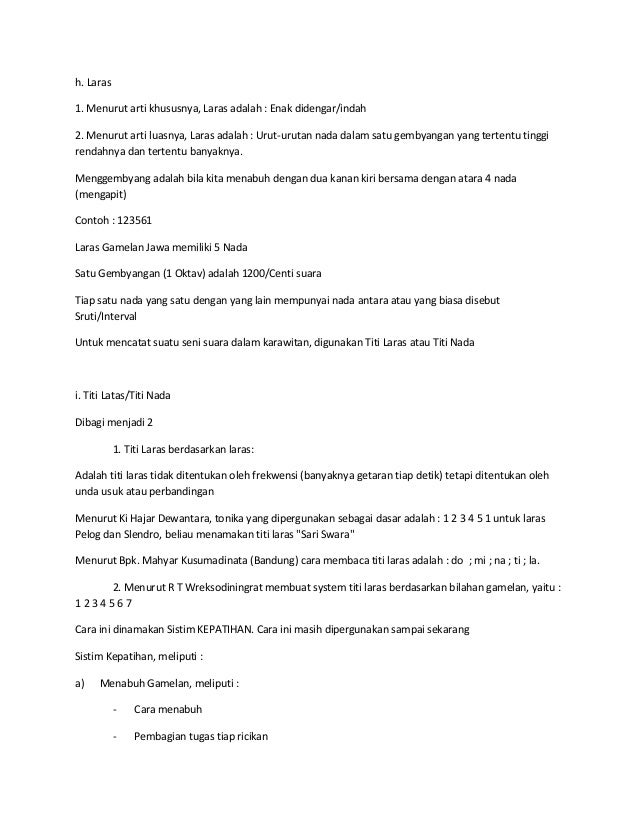 h. Laras

1. Menurut arti khususnya, Laras adalah : Enak didengar/indah

2. Menurut arti luasnya, Laras adalah : Urut-urutan nada dalam satu gembyangan yang tertentu tinggi rendahnya dan tertentu banyaknya.

Menggembyang adalah bila kita menabuh dengan dua kanan kiri bersama dengan atara 4 nada (mengapit)

Contoh : 123561

Laras Gamelan Jawa memiliki 5 Nada

Satu Gembyangan (1 Oktav) adalah 1200/Centi suara

Tiap satu nada yang satu dengan yang lain mempunyai nada antara atau yang biasa disebut Sruti/Interval

Untuk mencatat suatu seni suara dalam karawitan, digunakan Titi Laras atau Titi Nada

i. Titi Latas/Titi Nada

Dibagi menjadi 2

1. Titi Laras berdasarkan laras:

Adalah titi laras tidak ditentukan oleh frekwensi (banyaknya getaran tiap detik) tetapi ditentukan oleh unda usuk atau perbandingan

Menurut Ki Hajar Dewantara, tonika yang dipergunakan sebagai dasar adalah : 1 2 3 4 5 1 untuk laras Pelog dan Slendro, beliau menamakan titi laras "Sari Swara"

Menurut Bpk. Mahyar Kusumadinata (Bandung) cara membaca titi laras adalah : do ; mi ; na ; ti ; la.

2. Menurut R T Wreksodiningrat membuat system titi laras berdasarkan bilahan gamelan, yaitu : 1 2 3 4 5 6 7

Cara ini dinamakan Sistim KEPATIHAN. Cara ini masih dipergunakan sampai sekarang

Sistim Kepatihan, meliputi :

a) Menabuh Gamelan, meliputi :

- Cara menabuh

- Pembagian tugas tiap ricikan